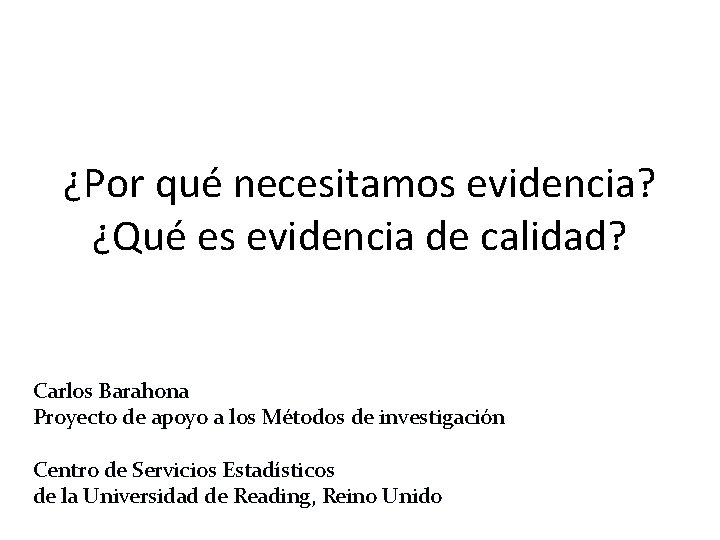 ¿Por qué necesitamos evidencia?
¿Qué es evidencia de calidad?

Carlos Barahona
Proyecto de apoyo a los Métodos de investigación

Centro de Servicios Estadísticos
de la Universidad de Reading, Reino Unido